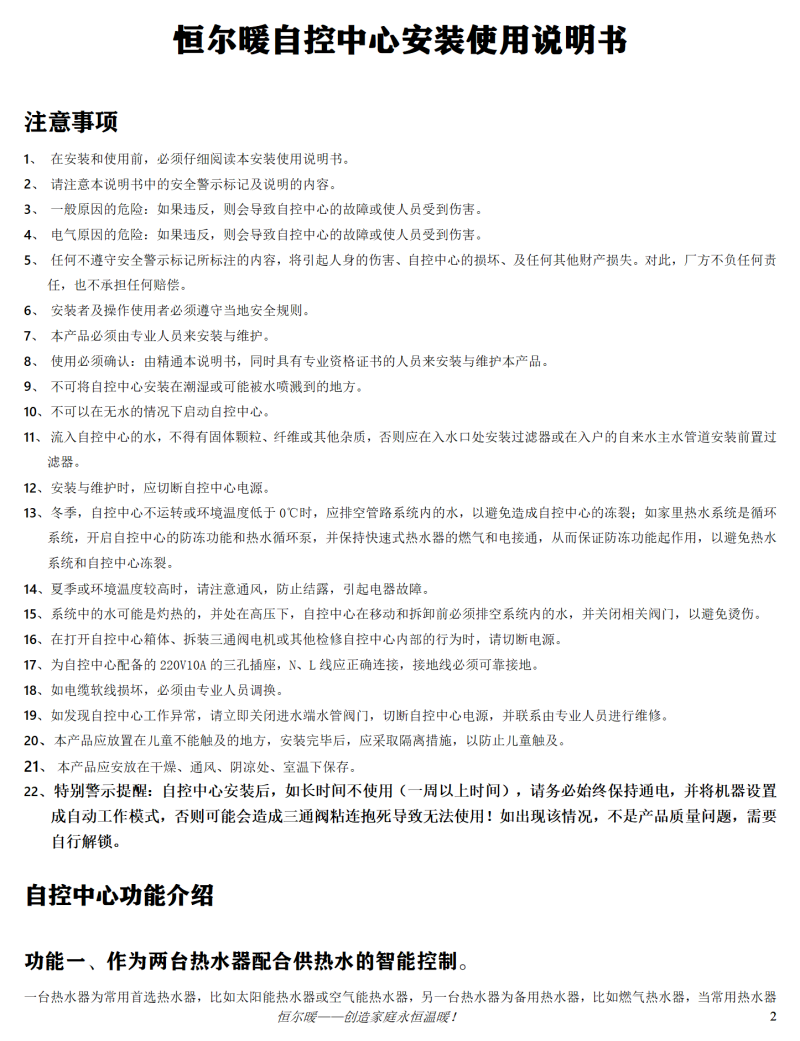 恒尔暖自控中心安装使用说明书

注意事项

1、 在安装和使用前，必须仔细阅读本安装使用说明书。

2、 请注意本说明书中的安全警示标记及说明的内容。

3、 一般原因的危险：如果违反，则会导致自控中心的故障或使人员受到伤害。

4、 电气原因的危险：如果违反，则会导致自控中心的故障或使人员受到伤害。

5、 任何不遵守安全警示标记所标注的内容，将引起人身的伤害、自控中心的损坏、及任何其他财产损失。对此，厂方不负任何责任，也不承担任何赔偿。

6、 安装者及操作使用者必须遵守当地安全规则。

7、 本产品必须由专业人员来安装与维护。

8、 使用必须确认：由精通本说明书，同时具有专业资格证书的人员来安装与维护本产品。

9、 不可将自控中心安装在潮湿或可能被水喷溅到的地方。

10、不可以在无水的情况下启动自控中心。

11、流入自控中心的水，不得有固体颗粒、纤维或其他杂质，否则应在入水口处安装过滤器或在入户的自来水主水管道安装前置过滤器。

12、安装与维护时，应切断自控中心电源。

13、冬季，自控中心不运转或环境温度低于 0℃时，应排空管路系统内的水，以避免造成自控中心的冻裂；如家里热水系统是循环系统，开启自控中心的防冻功能和热水循环泵，并保持快速式热水器的燃气和电接通，从而保证防冻功能起作用，以避免热水系统和自控中心冻裂。

14、夏季或环境温度较高时，请注意通风，防止结露，引起电器故障。

15、系统中的水可能是灼热的，并处在高压下，自控中心在移动和拆卸前必须排空系统内的水，并关闭相关阀门，以避免烫伤。

16、在打开自控中心箱体、拆装三通阀电机或其他检修自控中心内部的行为时，请切断电源。

17、为自控中心配备的 220V10A 的三孔插座，N、L 线应正确连接，接地线必须可靠接地。

18、如电缆软线损坏，必须由专业人员调换。

19、如发现自控中心工作异常，请立即关闭进水端水管阀门，切断自控中心电源，并联系由专业人员进行维修。

20、本产品应放置在儿童不能触及的地方，安装完毕后，应采取隔离措施，以防止儿童触及。

21、 本产品应安放在干燥、通风、阴凉处、室温下保存。

22、特别警示提醒：自控中心安装后，如长时间不使用（一周以上时间），请务必始终保持通电，并将机器设置成自动工作模式，否则可能会造成三通阀粘连抱死导致无法使用！如出现该情况，不是产品质量问题，需要自行解锁。

自控中心功能介绍

功能一、作为两台热水器配合供热水的智能控制。

一台热水器为常用首选热水器，比如太阳能热水器或空气能热水器，另一台热水器为备用热水器，比如燃气热水器，当常用热水器

恒尔暖——创造家庭永恒温暖！ 2